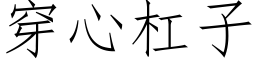 穿心杠子